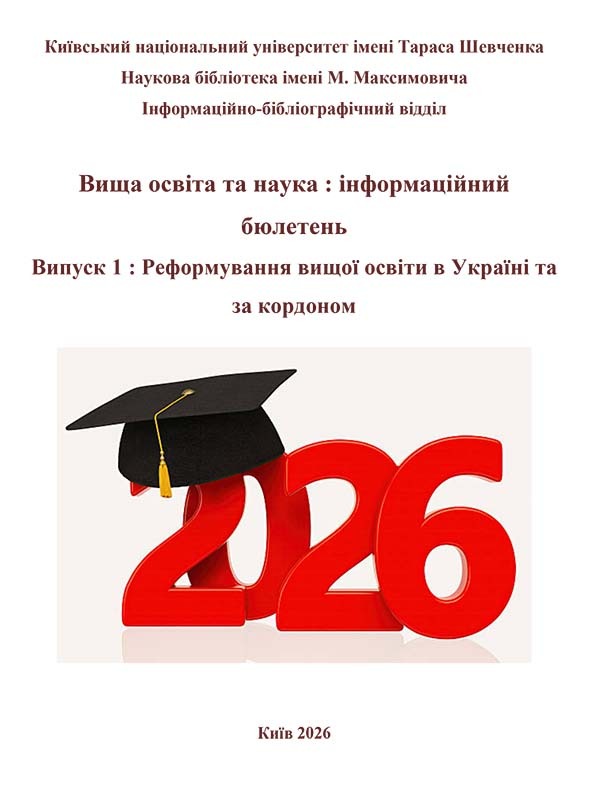 Київський національний університет імені Тараса Шевченка
Наукова бібліотека імені М. Максимовича
Інформаційно-бібліографічний відділ

Вища освіта та наука : інформаційний бюлетень
Випуск 1 : Реформування вищої освіти в Україні та за кордоном

2026

Київ 2026